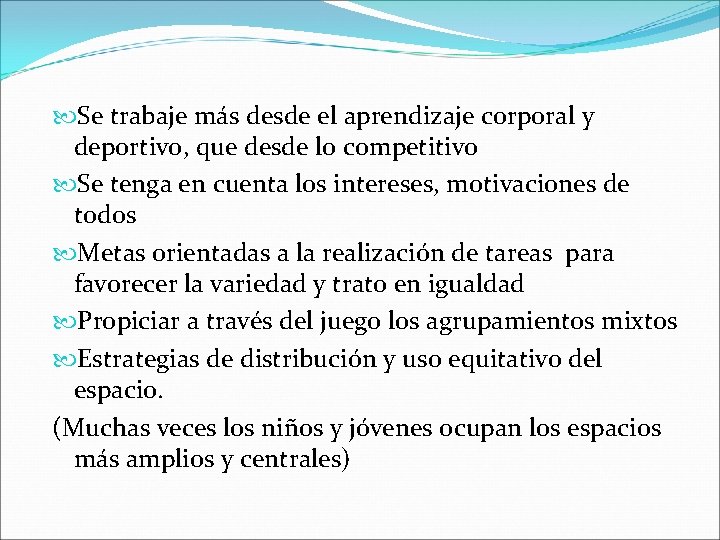 Se trabaje más desde el aprendizaje corporal y deportivo, que desde lo competitivo

Se tenga en cuenta los intereses, motivaciones de todos

Metas orientadas a la realización de tareas para favorecer la variedad y trato en igualdad

Propiciar a través del juego los agrupamientos mixtos

Estrategias de distribución y uso equitativo del espacio.

(Muchas veces los niños y jóvenes ocupan los espacios más amplios y centrales)